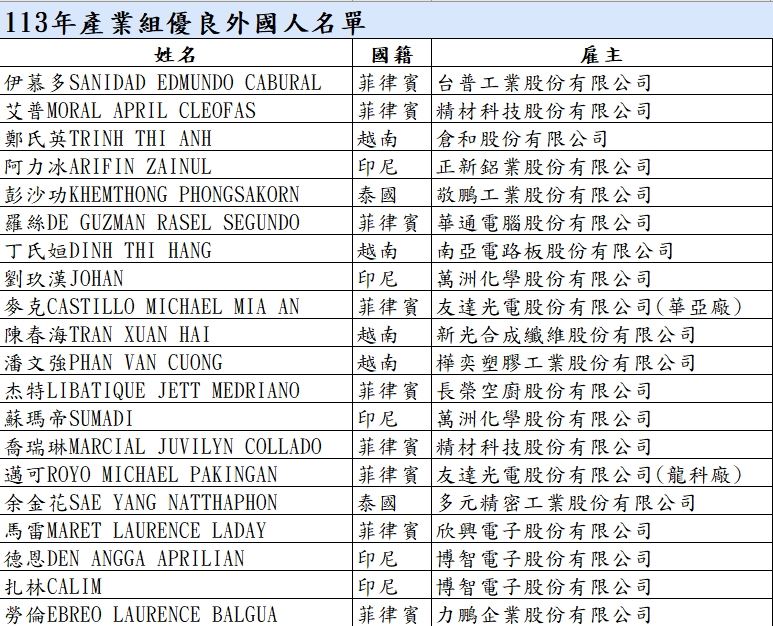 113年產業組優良外國人名單

| 姓名 | 國籍 | 雇主 |
|---|---|---|
| 伊慕多SANIDAD EDMUNDO CABURAL | 菲律賓 | 台普工業股份有限公司 |
| 艾普MORAL APRIL CLEOFAS | 菲律賓 | 精材科技股份有限公司 |
| 鄭氏英TRINH THI ANH | 越南 | 倉和股份有限公司 |
| 阿力冰ARIFIN ZAINUL | 印尼 | 正新鋁業股份有限公司 |
| 彭沙功KHEMTHONG PHONGSAKORN | 泰國 | 敬鵬工業股份有限公司 |
| 羅絲DE GUZMAN RASEL SEGUNDO | 菲律賓 | 華通電腦股份有限公司 |
| 丁氏姮DINH THI HANG | 越南 | 南亞電路板股份有限公司 |
| 劉玖漢JOHAN | 印尼 | 萬洲化學股份有限公司 |
| 麥克CASTILLO MICHAEL MIA AN | 菲律賓 | 友達光電股份有限公司(華亞廠) |
| 陳春海TRAN XUAN HAI | 越南 | 新光合成纖維股份有限公司 |
| 潘文強PHAN VAN CUONG | 越南 | 樺奕塑膠工業股份有限公司 |
| 杰特LIBATIQUE JETT MEDRIANO | 菲律賓 | 長榮空廚股份有限公司 |
| 蘇瑪帝SUMADI | 印尼 | 萬洲化學股份有限公司 |
| 喬瑞琳MARCIAL JUVILYN COLLADO | 菲律賓 | 精材科技股份有限公司 |
| 邁可ROYO MICHAEL PAKINGAN | 菲律賓 | 友達光電股份有限公司(龍科廠) |
| 余金花SAE YANG NATTHAPHON | 泰國 | 多元精密工業股份有限公司 |
| 馬雷MARET LAURENCE LADAY | 菲律賓 | 欣興電子股份有限公司 |
| 德恩DEN ANGGA APRILIAN | 印尼 | 博智電子股份有限公司 |
| 扎林CALIM | 印尼 | 博智電子股份有限公司 |
| 勞倫EBREO LAURENCE BALGUA | 菲律賓 | 力鵬企業股份有限公司 |